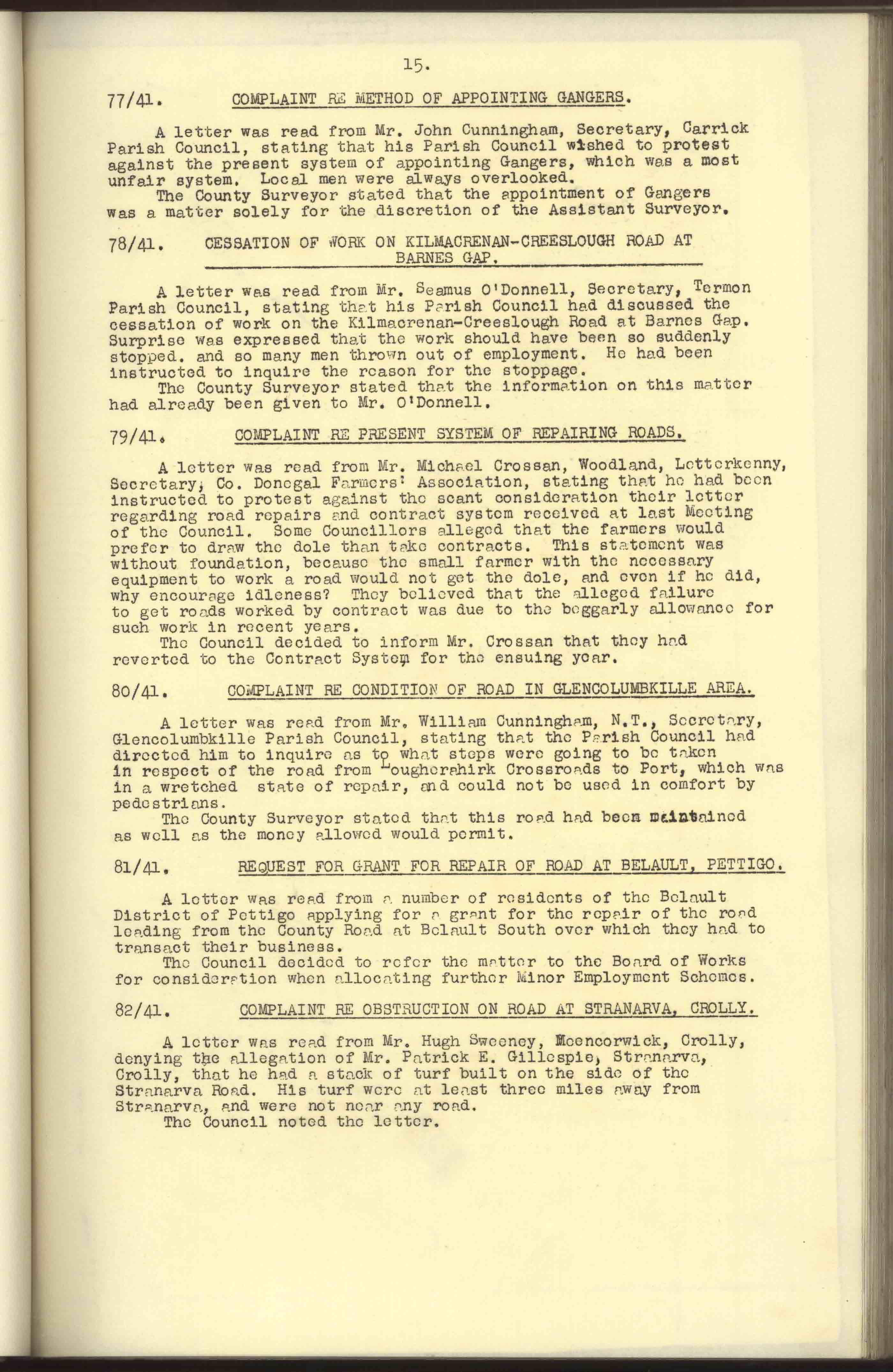 15.

77/41. COMPLAINT RE METHOD OF APPOINTING GANGERS.

A letter was read from Mr. John Cunningham, Secretary, Carrick Parish Council, stating that his Parish Council wished to protest against the present system of appointing Gangers, which was a most unfair system. Local men were always overlooked.
The County Surveyor stated that the appointment of Gangers was a matter solely for the discretion of the Assistant Surveyor.

78/41. CESSATION OF WORK ON KILMACRENAN-CREESLOUGH ROAD AT BARNES GAP.

A letter was read from Mr. Seamus O'Donnell, Secretary, Termon Parish Council, stating that his Parish Council had discussed the cessation of work on the Kilmacrenan-Creeslough Road at Barnes Gap. Surprise was expressed that the work should have been so suddenly stopped. and so many men thrown out of employment. He had been instructed to inquire the reason for the stoppage.
The County Surveyor stated that the information on this matter had already been given to Mr. O'Donnell.

79/41. COMPLAINT RE PRESENT SYSTEM OF REPAIRING ROADS.

A letter was read from Mr. Michael Crossan, Woodland, Letterkenny, Secretary, Co. Donegal Farmers' Association, stating that he had been instructed to protest against the scant consideration their letter regarding road repairs and contract system received at last Meeting of the Council. Some Councillors alleged that the farmers would prefer to draw the dole than take contracts. This statement was without foundation, because the small farmer with the necessary equipment to work a road would not get the dole, and even if he did, why encourage idleness? They believed that the alleged failure to get roads worked by contract was due to the beggarly allowance for such work in recent years.
The Council decided to inform Mr. Crossan that they had reverted to the Contract System for the ensuing year.

80/41. COMPLAINT RE CONDITION OF ROAD IN GLENCOLUMBKILLE AREA.

A letter was read from Mr. William Cunningham, N.T., Secretary, Glencolumbkille Parish Council, stating that the Parish Council had directed him to inquire as to what steps were going to be taken in respect of the road from Lougherahirk Crossroads to Port, which was in a wretched state of repair, and could not be used in comfort by pedestrians.
The County Surveyor stated that this road had been maintained as well as the money allowed would permit.

81/41. REQUEST FOR GRANT FOR REPAIR OF ROAD AT BELAULT, PETTIGO.

A letter was read from a number of residents of the Belault District of Pettigo applying for a grant for the repair of the road leading from the County Road at Belault South over which they had to transact their business.
The Council decided to refer the matter to the Board of Works for consideration when allocating further Minor Employment Schemes.

82/41. COMPLAINT RE OBSTRUCTION ON ROAD AT STRANARVA, CROLLY.

A letter was read from Mr. Hugh Sweeney, Meencorwick, Crolly, denying the allegation of Mr. Patrick E. Gillespie, Stranarva, Crolly, that he had a stack of turf built on the side of the Stranarva Road. His turf were at least three miles away from Stranarva, and were not near any road.
The Council noted the letter.